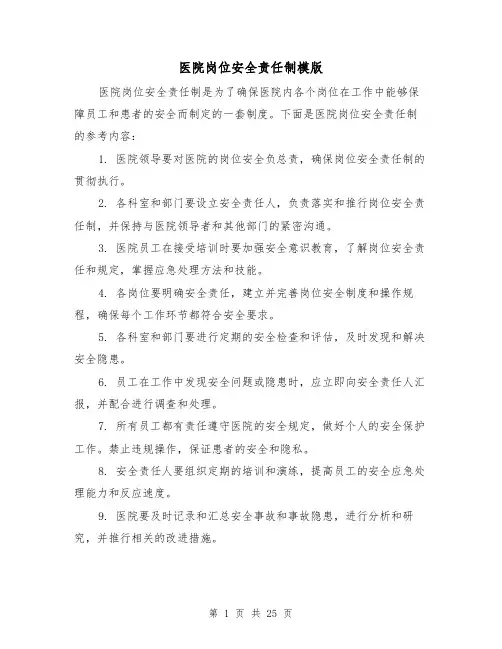 医院岗位安全责任制模版

医院岗位安全责任制是为了确保医院内各个岗位在工作中能够保障员工和患者的安全而制定的一套制度。下面是医院岗位安全责任制的参考内容：

1. 医院领导要对医院的岗位安全负总责，确保岗位安全责任制的贯彻执行。

2. 各科室和部门要设立安全责任人，负责落实和推行岗位安全责任制，并保持与医院领导者和其他部门的紧密沟通。

3. 医院员工在接受培训时要加强安全意识教育，了解岗位安全责任和规定，掌握应急处理方法和技能。

4. 各岗位要明确安全责任，建立并完善岗位安全制度和操作规程，确保每个工作环节都符合安全要求。

5. 各科室和部门要进行定期的安全检查和评估，及时发现和解决安全隐患。

6. 员工在工作中发现安全问题或隐患时，应立即向安全责任人汇报，并配合进行调查和处理。

7. 所有员工都有责任遵守医院的安全规定，做好个人的安全保护工作。禁止违规操作，保证患者的安全和隐私。

8. 安全责任人要组织定期的培训和演练，提高员工的安全应急处理能力和反应速度。

9. 医院要及时记录和汇总安全事故和事故隐患，进行分析和研究，并推行相关的改进措施。

第 1 页 共 25 页